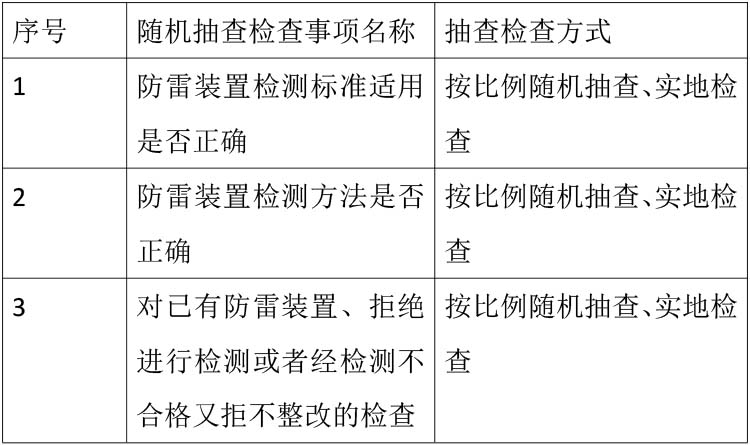 | 序号 | 随机抽查检查事项名称 | 抽查检查方式 |
|---|---|---|
| 1 | 防雷装置检测标准适用是否正确 | 按比例随机抽查、实地检查 |
| 2 | 防雷装置检测方法是否正确 | 按比例随机抽查、实地检查 |
| 3 | 对已有防雷装置、拒绝进行检测或者经检测不合格又拒不整改的检查 | 按比例随机抽查、实地检查 |